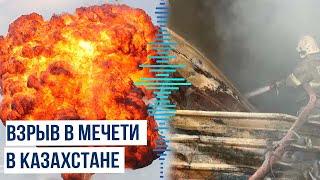 ВЗРЫВ В МЕЧЕТИ
В КАЗАХСТАНЕ